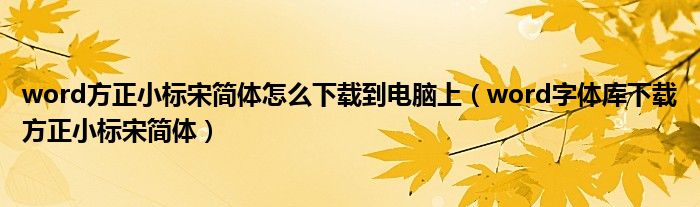 word方正小标宋简体怎么下载到电脑上（word字体库下载方正小标宋简体）